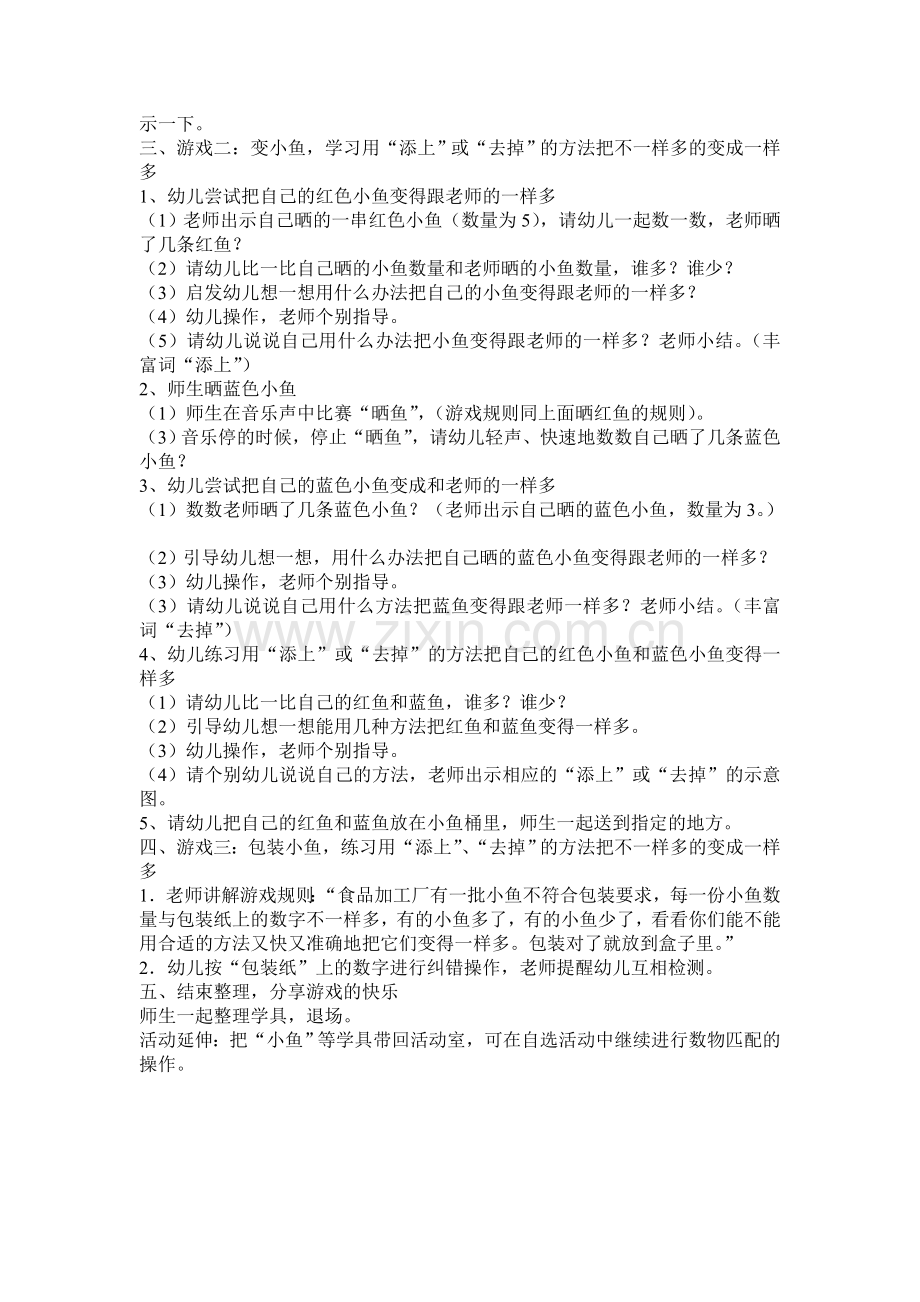 示一下。

三、游戏二：变小鱼，学习用“添上”或“去掉”的方法把不一样多的变成一样多

1、幼儿尝试把自己的红色小鱼变得跟老师的一样多

（1）老师出示自己晒的一串红色小鱼（数量为5），请幼儿一起数一数，老师晒了几条红鱼？

（2）请幼儿比一比自己晒的小鱼数量和老师晒的小鱼数量，谁多？谁少？

（3）启发幼儿想一想用什么办法把自己的小鱼变得跟老师的一样多？

（4）幼儿操作，老师个别指导。

（5）请幼儿说说自己用什么办法把小鱼变得跟老师的一样多？老师小结。（丰富词“添上”）

2、师生晒蓝色小鱼

（1）师生在音乐声中比赛“晒鱼”，(游戏规则同上面晒红鱼的规则)。

(3)音乐停的时候，停止“晒鱼”，请幼儿轻声、快速地数数自己晒了几条蓝色小鱼？

3、幼儿尝试把自己的蓝色小鱼变成和老师的一样多

（1）数数老师晒了几条蓝色小鱼？（老师出示自己晒的蓝色小鱼，数量为3。）

（2）引导幼儿想一想，用什么办法把自己晒的蓝色小鱼变得跟老师的一样多？

（3）幼儿操作，老师个别指导。

（3）请幼儿说说自己用什么方法把蓝鱼变得跟老师一样多？老师小结。（丰富词“去掉”）

4、幼儿练习用“添上”或“去掉”的方法把自己的红色小鱼和蓝色小鱼变得一样多

（1）请幼儿比一比自己的红鱼和蓝鱼，谁多？谁少？

（2）引导幼儿想一想能用几种方法把红鱼和蓝鱼变得一样多。

（3）幼儿操作，老师个别指导。

（4）请个别幼儿说说自己的方法，老师出示相应的“添上”或“去掉”的示意图。

5、请幼儿把自己的红鱼和蓝鱼放在小鱼桶里，师生一起送到指定的地方。

四、游戏三：包装小鱼，练习用“添上”、“去掉”的方法把不一样多的变成一样多

1．老师讲解游戏规则：“食品加工厂有一批小鱼不符合包装要求，每一份小鱼数量与包装纸上的数字不一样多，有的小鱼多了，有的小鱼少了，看看你们能不能用合适的方法又快又准确地把它们变得一样多。包装对了就放到盒子里。”

2．幼儿按“包装纸”上的数字进行纠错操作，老师提醒幼儿互相检测。

五、结束整理，分享游戏的快乐

师生一起整理学具，退场。

活动延伸：把“小鱼”等学具带回活动室，可在自选活动中继续进行数物匹配的操作。

www.zixin.com.cn